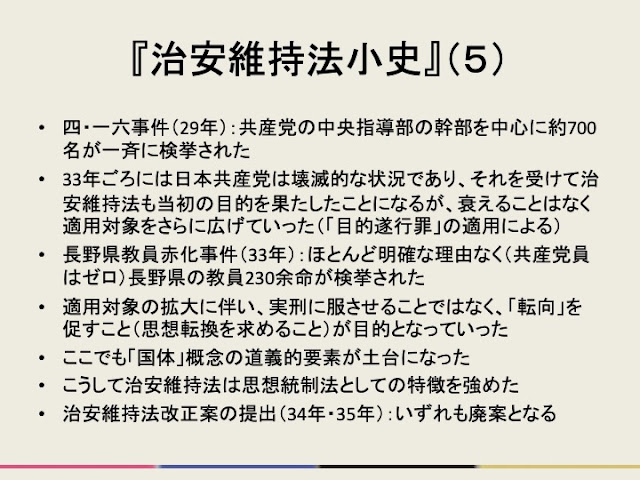 『治安維持法小史』(5)

• 四・一六事件(29年):共産党の中央指導部の幹部を中心に約700名が一斉に検挙された

• 33年ごろには日本共産党は壊滅的な状況であり、それを受けて治安維持法も当初の目的を果たしたことになるが、衰えることはなく適用対象をさらに広げていった(「目的遂行罪」の適用による)

• 長野県教員赤化事件(33年):ほとんど明確な理由なく(共産党員はゼロ)長野県の教員230余命が検挙された

• 適用対象の拡大に伴い、実刑に服させることではなく、「転向」を促すこと(思想転換を求めること)が目的となっていった

• ここでも「国体」概念の道義的要素が土台になった

• こうして治安維持法は思想統制法としての特徴を強めた

• 治安維持法改正案の提出(34年・35年):いずれも廃案となる